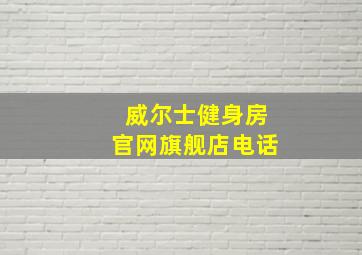 威尔士健身房
官网旗舰店电话